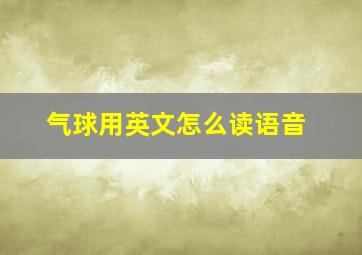 气球用英文怎么读语音